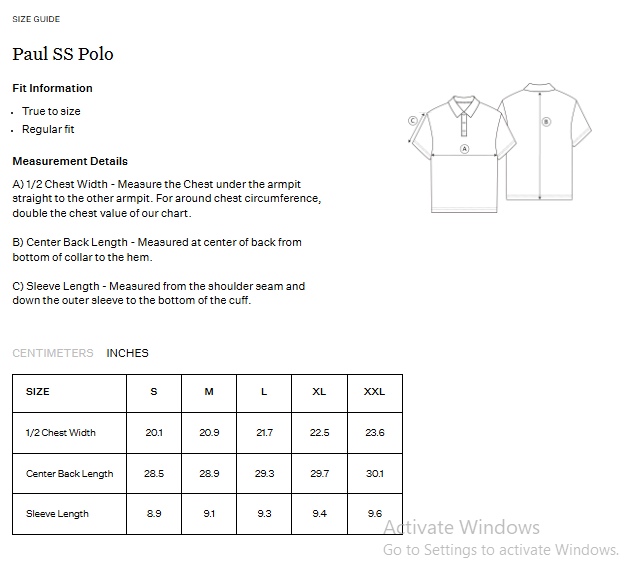 SIZE GUIDE

Paul SS Polo

Fit Information

- True to size
- Regular fit

Measurement Details

A) 1/2 Chest Width - Measure the Chest under the armpit straight to the other armpit. For around chest circumference, double the chest value of our chart.

B) Center Back Length - Measured at center of back from bottom of collar to the hem.

C) Sleeve Length - Measured from the shoulder seam and down the outer sleeve to the bottom of the cuff.

C

A

B

CENTIMETERS INCHES

| SIZE | S | M | L | XL | XXL |
|---|---|---|---|---|---|
| 1/2 Chest Width | 20.1 | 20.9 | 21.7 | 22.5 | 23.6 |
| Center Back Length | 28.5 | 28.9 | 29.3 | 29.7 | 30.1 |
| Sleeve Length | 8.9 | 9.1 | 9.3 | 9.4 | 9.6 |

Activate Windows
Go to Settings to activate Windows.